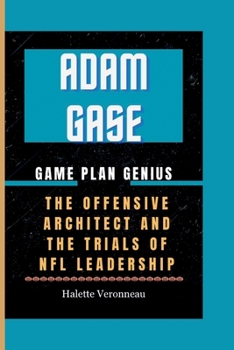 ADAM GASE

GAME PLAN GENIUS

THE OFFENSIVE ARCHITECT AND THE TRIALS OF NFL LEADERSHIP

Halette Veronneau